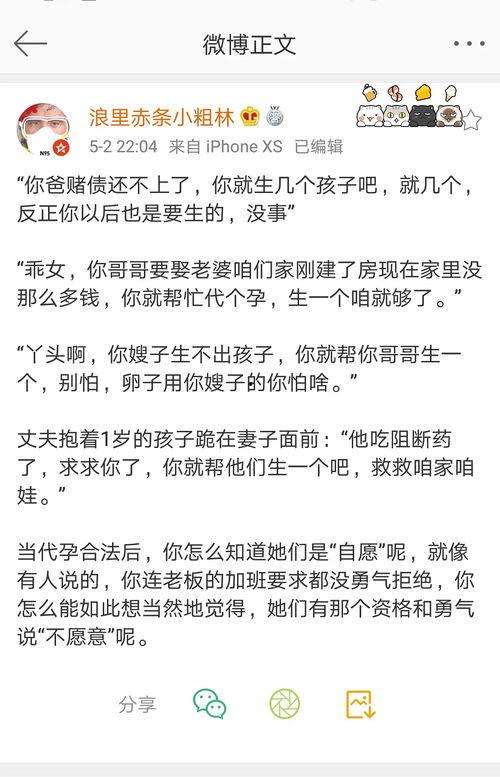 微博正文

浪里赤条小粗林

5-2 22:04 来自 iPhone XS 已编辑

“你爸赌债还不上了，你就生几个孩子吧，就几个，反正你以后也是要生的，没事”

“乖女，你哥哥要娶老婆咱们家刚建了房现在家里没那么多钱，你就帮忙代个孕，生一个咱就够了。”

“丫头啊，你嫂子生不出孩子，你就帮你哥哥生一个，别怕，卵子用你嫂子的你怕啥。”

丈夫抱着1岁的孩子跪在妻子面前：“他吃阻断药了，求求你了，你就帮他们生一个吧，救救咱家咱娃。”

当代孕合法后，你怎么知道她们是“自愿”呢，就像有人说的，你连老板的加班要求都没勇气拒绝，你怎么能如此想当然地觉得，她们有那个资格和勇气说“不愿意”呢。

分享